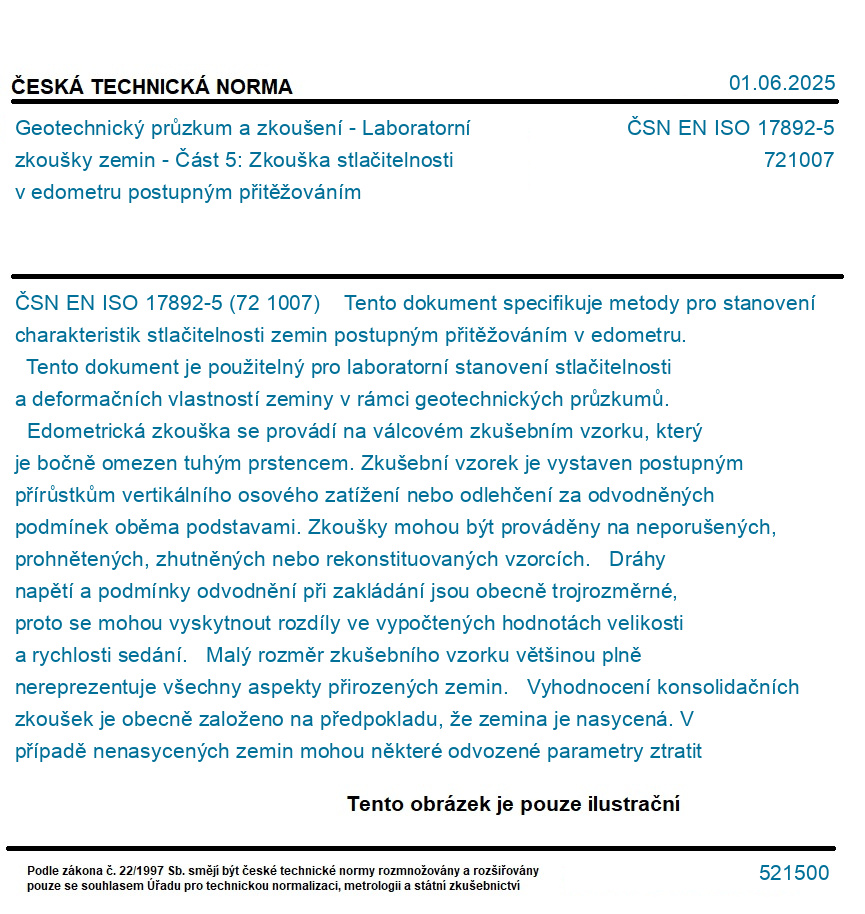 ČESKÁ TECHNICKÁ NORMA

01.06.2025

Geotechnický průzkum a zkoušení - Laboratorní zkoušky zemin - Část 5: Zkouška stlačitelnosti v edometru postupným přitěžováním

ČSN EN ISO 17892-5
721007

ČSN EN ISO 17892-5 (72 1007) Tento dokument specifikuje metody pro stanovení charakteristik stlačitelnosti zemin postupným přitěžováním v edometru.
Tento dokument je použitelný pro laboratorní stanovení stlačitelnosti a deformačních vlastností zeminy v rámci geotechnických průzkumů.
Edometrická zkouška se provádí na válcovém zkušebním vzorku, který je bočně omezen tuhým prstencem. Zkušební vzorek je vystaven postupným přírůstkům vertikálního osového zatížení nebo odlehčení za odvodněných podmínek oběma podstavami. Zkoušky mohou být prováděny na neporušených, prohnětených, zhutněných nebo rekonstituovaných vzorcích. Dráhy napětí a podmínky odvodnění při zakládání jsou obecně trojrozměrné, proto se mohou vyskytnout rozdíly ve vypočtených hodnotách velikosti a rychlosti sedání. Malý rozměr zkušebního vzorku většinou plně nereprezentuje všechny aspekty přirozených zemin. Vyhodnocení konsolidačních zkoušek je obecně založeno na předpokladu, že zemina je nasycená. V případě nenasycených zemin mohou některé odvozené parametry ztratit

Tento obrázek je pouze ilustrační

Podle zákona č. 22/1997 Sb. smějí být české technické normy rozmnožovány a rozšiřovány pouze se souhlasem Úřadu pro technickou normalizaci, metrologii a státní zkušebnictví

521500